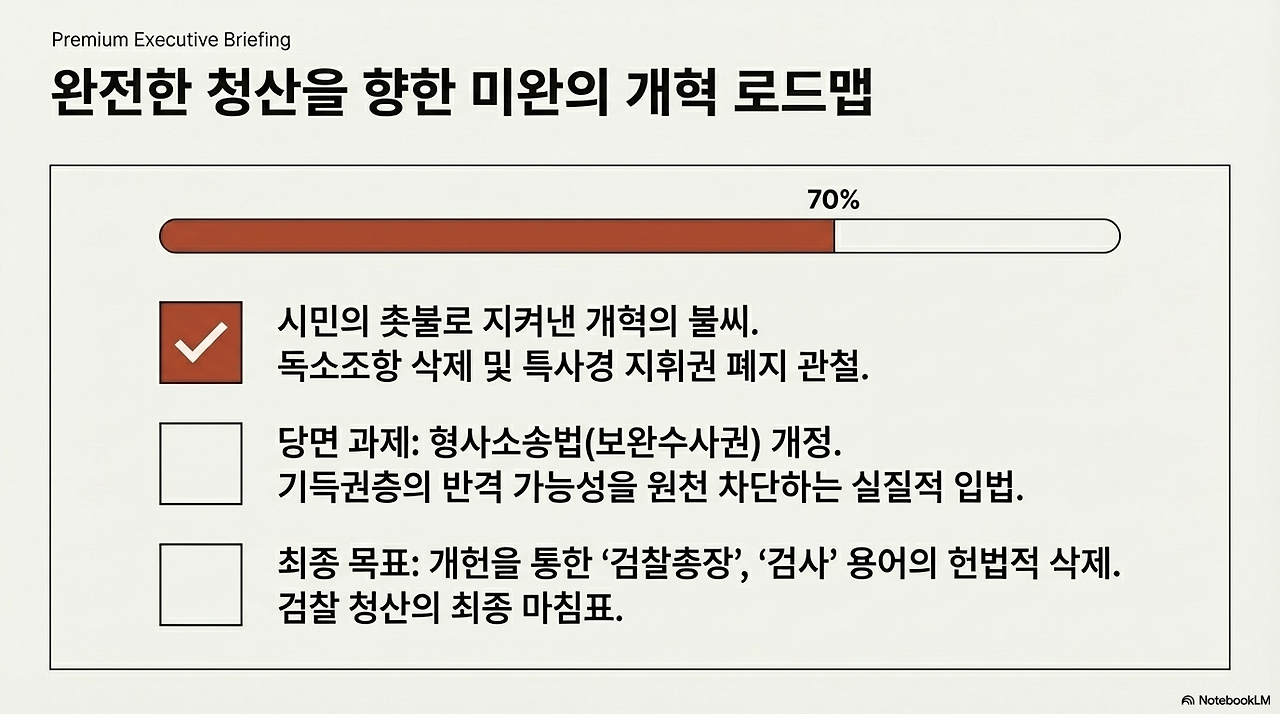 Premium Executive Briefing

완전한 청산을 향한 미완의 개혁 로드맵

70%

☑ 시민의 촛불로 지켜낸 개혁의 불씨.
독소조항 삭제 및 특사경 지휘권 폐지 관철.

☐ 당면 과제: 형사소송법(보완수사권) 개정.
기득권층의 반격 가능성을 원천 차단하는 실질적 입법.

☐ 최종 목표: 개헌을 통한 '검찰총장', '검사' 용어의 헌법적 삭제.
검찰 청산의 최종 마침표.

NotebookLM